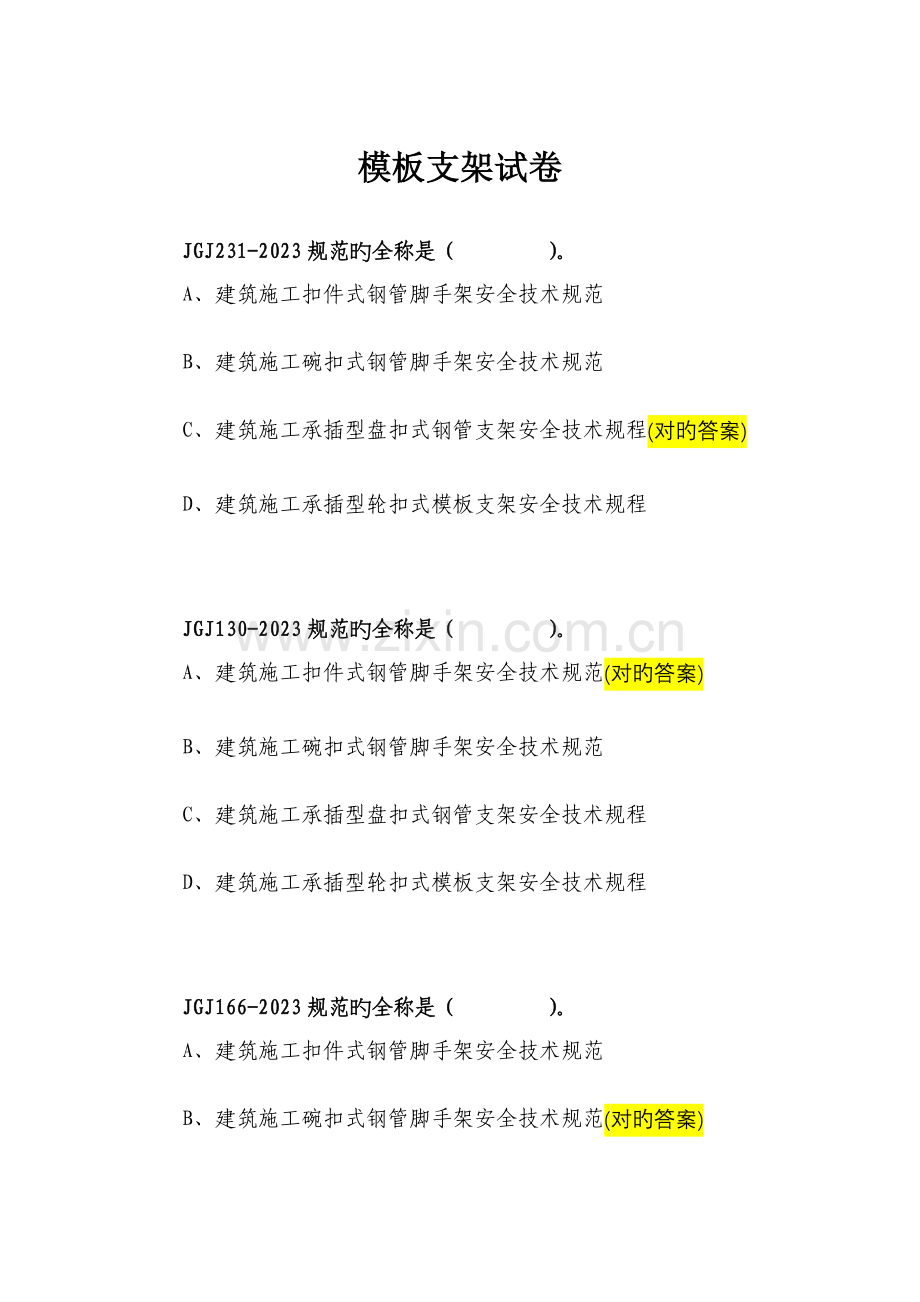 模板支架试卷

JGJ231-2023规范旳全称是（ ）。

A、建筑施工扣件式钢管脚手架安全技术规范

B、建筑施工碗扣式钢管脚手架安全技术规范

C、建筑施工承插型盘扣式钢管支架安全技术规程(对旳答案)

D、建筑施工承插型轮扣式模板支架安全技术规程

JGJ130-2023规范旳全称是（ ）。

A、建筑施工扣件式钢管脚手架安全技术规范(对旳答案)

B、建筑施工碗扣式钢管脚手架安全技术规范

C、建筑施工承插型盘扣式钢管支架安全技术规程

D、建筑施工承插型轮扣式模板支架安全技术规程

JGJ166-2023规范旳全称是（ ）。

A、建筑施工扣件式钢管脚手架安全技术规范

B、建筑施工碗扣式钢管脚手架安全技术规范(对旳答案)

www.zixin.com.cn